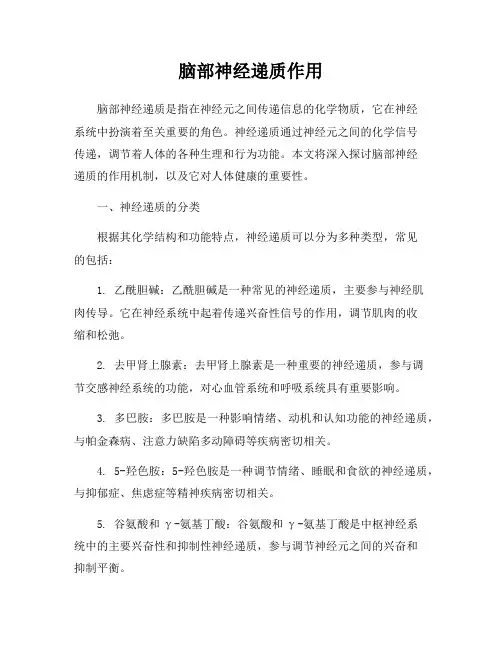 脑部神经递质作用

脑部神经递质是指在神经元之间传递信息的化学物质，它在神经系统中扮演着至关重要的角色。神经递质通过神经元之间的化学信号传递，调节着人体的各种生理和行为功能。本文将深入探讨脑部神经递质的作用机制，以及它对人体健康的重要性。

一、神经递质的分类

根据其化学结构和功能特点，神经递质可以分为多种类型，常见的包括：

1. 乙酰胆碱：乙酰胆碱是一种常见的神经递质，主要参与神经肌肉传导。它在神经系统中起着传递兴奋性信号的作用，调节肌肉的收缩和松弛。

2. 去甲肾上腺素：去甲肾上腺素是一种重要的神经递质，参与调节交感神经系统的功能，对心血管系统和呼吸系统具有重要影响。

3. 多巴胺：多巴胺是一种影响情绪、动机和认知功能的神经递质，与帕金森病、注意力缺陷多动障碍等疾病密切相关。

4. 5-羟色胺：5-羟色胺是一种调节情绪、睡眠和食欲的神经递质，与抑郁症、焦虑症等精神疾病密切相关。

5. 谷氨酸和 γ-氨基丁酸：谷氨酸和 γ-氨基丁酸是中枢神经系统中的主要兴奋性和抑制性神经递质，参与调节神经元之间的兴奋和抑制平衡。